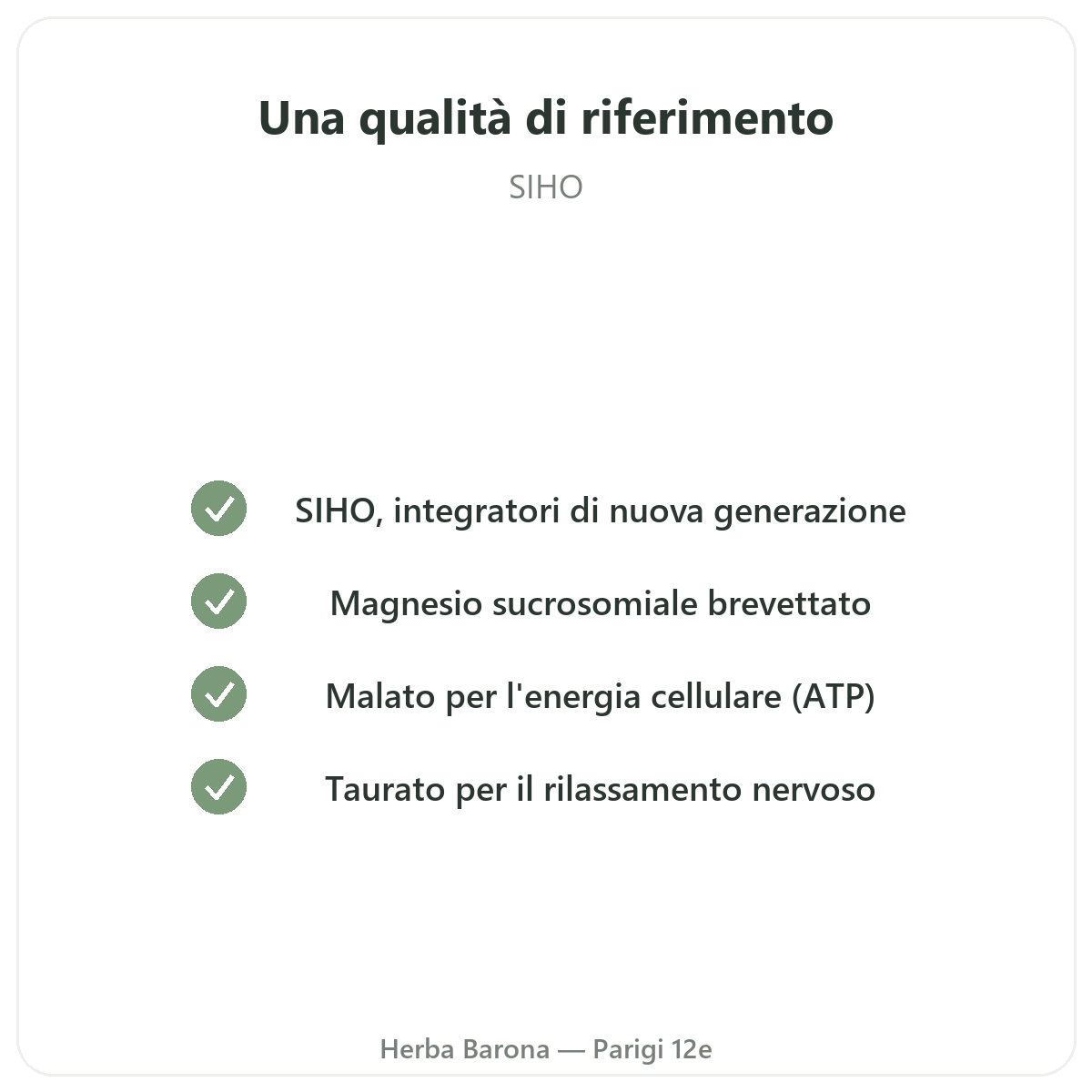 Una qualità di riferimento

SIHO

✓ SIHO, integratori di nuova generazione

✓ Magnesio sucrosomiale brevettato

✓ Malato per l'energia cellulare (ATP)

✓ Taurato per il rilassamento nervoso

Herba Barona — Parigi 12e